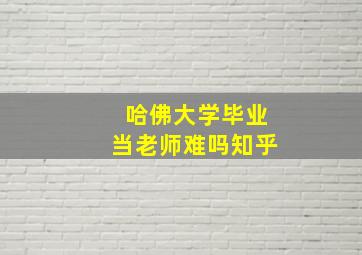 哈佛大学毕业
当老师难吗知乎